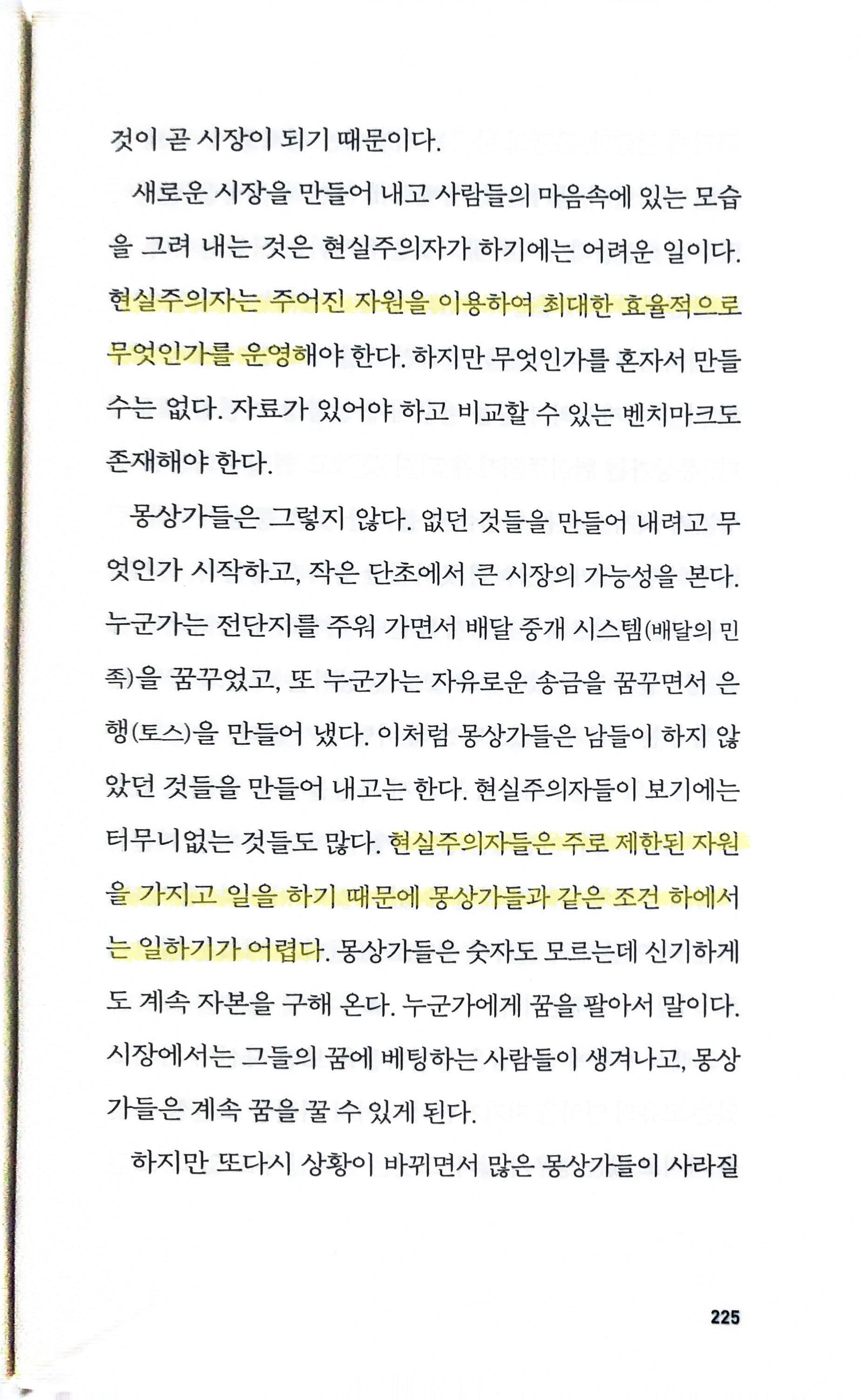 것이 곧 시장이 되기 때문이다.

새로운 시장을 만들어 내고 사람들의 마음속에 있는 모습을 그려 내는 것은 현실주의자가 하기에는 어려운 일이다. 현실주의자는 주어진 자원을 이용하여 최대한 효율적으로 무엇인가를 운영해야 한다. 하지만 무엇인가를 혼자서 만들 수는 없다. 자료가 있어야 하고 비교할 수 있는 벤치마크도 존재해야 한다.

몽상가들은 그렇지 않다. 없던 것들을 만들어 내려고 무엇인가 시작하고, 작은 단초에서 큰 시장의 가능성을 본다. 누군가는 전단지를 주워 가면서 배달 중개 시스템(배달의 민족)을 꿈꾸었고, 또 누군가는 자유로운 송금을 꿈꾸면서 은행(토스)을 만들어 냈다. 이처럼 몽상가들은 남들이 하지 않았던 것들을 만들어 내고는 한다. 현실주의자들이 보기에는 터무니없는 것들도 많다. 현실주의자들은 주로 제한된 자원을 가지고 일을 하기 때문에 몽상가들과 같은 조건 하에서는 일하기가 어렵다. 몽상가들은 숫자도 모르는데 신기하게도 계속 자본을 구해 온다. 누군가에게 꿈을 팔아서 말이다. 시장에서는 그들의 꿈에 베팅하는 사람들이 생겨나고, 몽상가들은 계속 꿈을 꿀 수 있게 된다.

하지만 또다시 상황이 바뀌면서 많은 몽상가들이 사라질

225